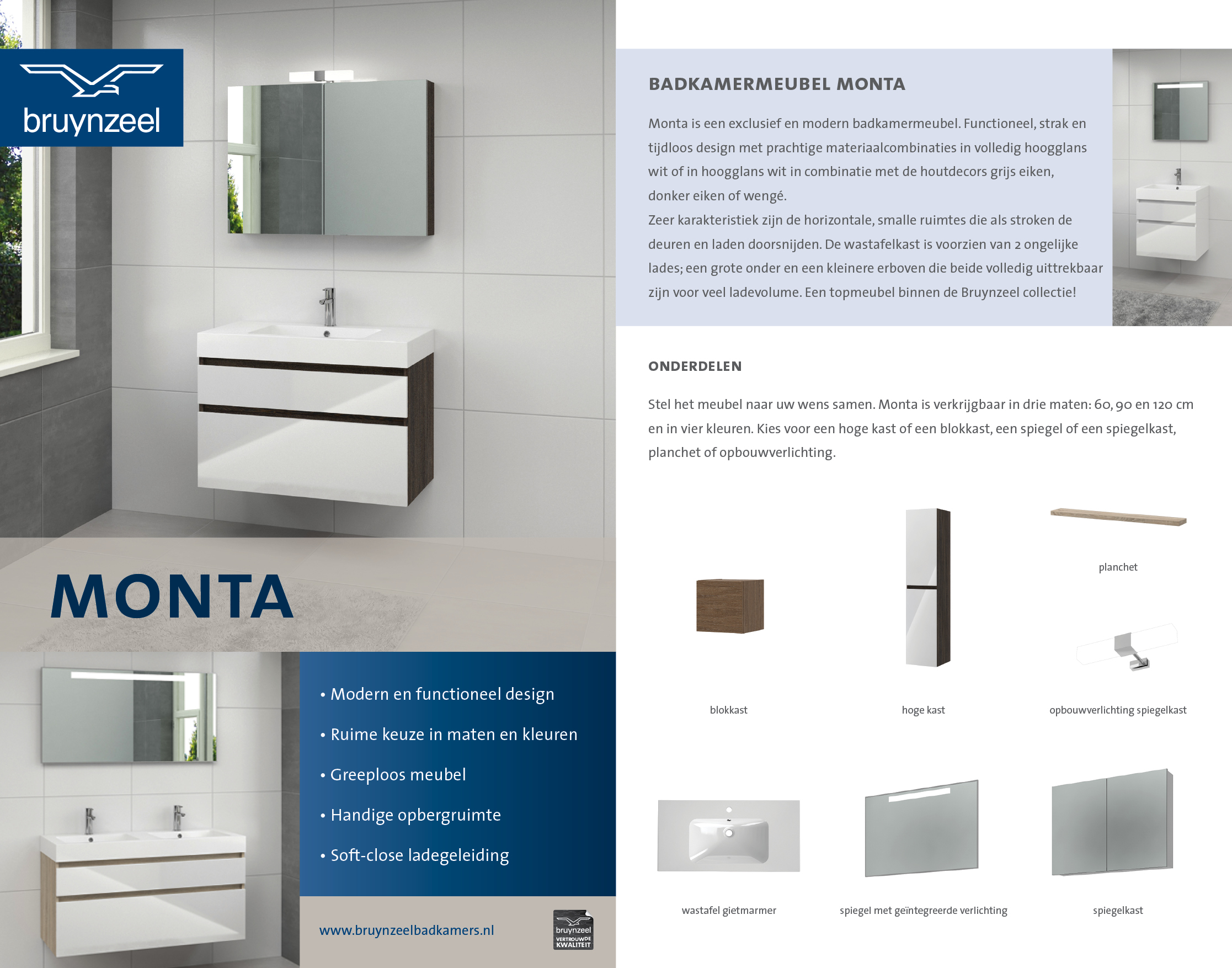 bruynzeel

MONTA

• Modern en functioneel design

• Ruime keuze in maten en kleuren

• Greeploos meubel

• Handige opbergruimte

• Soft-close ladegeleiding

www.bruynzeelbadkamers.nl

bruynzeel VERTROUWDE KWALITEIT

BADKAMERMEUBEL MONTA

Monta is een exclusief en modern badkamermeubel. Functioneel, strak en tijdloos design met prachtige materiaalcombinaties in volledig hoogglans wit of in hoogglans wit in combinatie met de houtdecors grijs eiken, donker eiken of wengé.
Zeer karakteristiek zijn de horizontale, smalle ruimtes die als stroken de deuren en laden doorsnijden. De wastafelkast is voorzien van 2 ongelijke lades; een grote onder en een kleinere erboven die beide volledig uittrekbaar zijn voor veel ladevolume. Een topmeubel binnen de Bruynzeel collectie!

ONDERDELEN

Stel het meubel naar uw wens samen. Monta is verkrijgbaar in drie maten: 60, 90 en 120 cm en in vier kleuren. Kies voor een hoge kast of een blokkast, een spiegel of een spiegelkast, planchet of opbouwverlichting.

planchet

blokkast

hoge kast

opbouwverlichting spiegelkast

wastafel gietmarmer

spiegel met geïntegreerde verlichting

spiegelkast